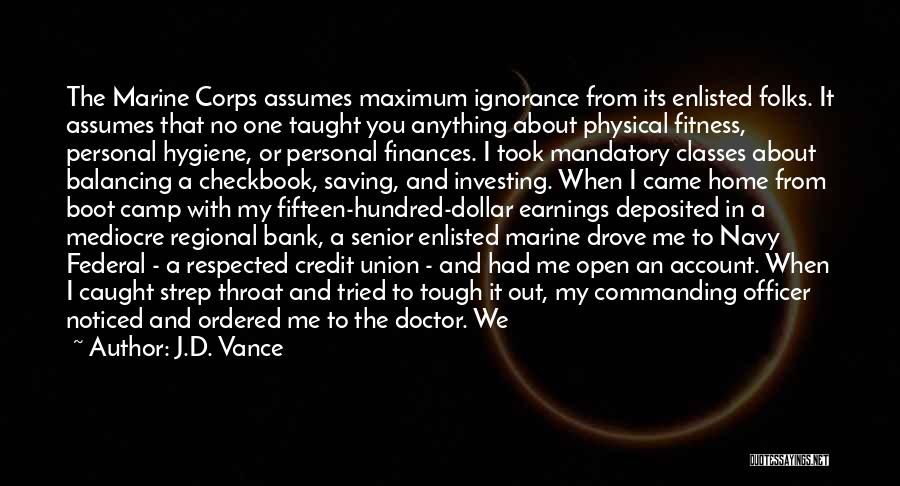 The Marine Corps assumes maximum ignorance from its enlisted folks. It assumes that no one taught you anything about physical fitness, personal hygiene, or personal finances. I took mandatory classes about balancing a checkbook, saving, and investing. When I came home from boot camp with my fifteen-hundred-dollar earnings deposited in a mediocre regional bank, a senior enlisted marine drove me to Navy Federal - a respected credit union - and had me open an account. When I caught strep throat and tried to tough it out, my commanding officer noticed and ordered me to the doctor. We

~ Author: J.D. Vance

QUOTESSAYINGS.NET